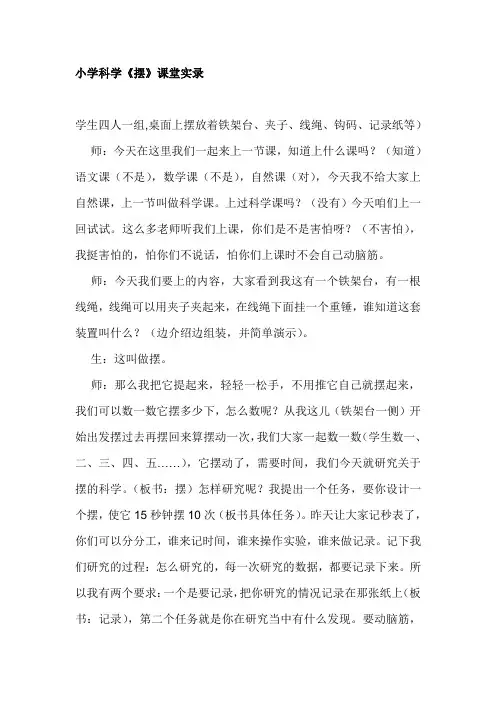 小学科学《摆》课堂实录

学生四人一组,桌面上摆放着铁架台、夹子、线绳、钩码、记录纸等）

师：今天在这里我们一起来上一节课，知道上什么课吗？（知道）语文课（不是），数学课（不是），自然课（对），今天我不给大家上自然课，上一节叫做科学课。上过科学课吗？（没有）今天咱们上一回试试。这么多老师听我们上课，你们是不是害怕呀？（不害怕），我挺害怕的，怕你们不说话，怕你们上课时不会自己动脑筋。

师：今天我们要上的内容，大家看到我这有一个铁架台，有一根线绳，线绳可以用夹子夹起来，在线绳下面挂一个重锤，谁知道这套装置叫什么？（边介绍边组装，并简单演示）。

生：这叫做摆。

师：那么我把它提起来，轻轻一松手，不用推它自己就摆起来，我们可以数一数它摆多少下，怎么数呢？从我这儿（铁架台一侧）开始出发摆过去再摆回来算摆动一次，我们大家一起数一数（学生数一、二、三、四、五……），它摆动了，需要时间，我们今天就研究关于摆的科学。（板书：摆）怎样研究呢？我提出一个任务，要你设计一个摆，使它 15 秒钟摆 10 次（板书具体任务）。昨天让大家记秒表了，你们可以分分工，谁来记时间，谁来操作实验，谁来做记录。记下我们研究的过程：怎么研究的，每一次研究的数据，都要记录下来。所以我有两个要求：一个是要记录，把你研究的情况记录在那张纸上（板书：记录），第二个任务就是你在研究当中有什么发现。要动脑筋，